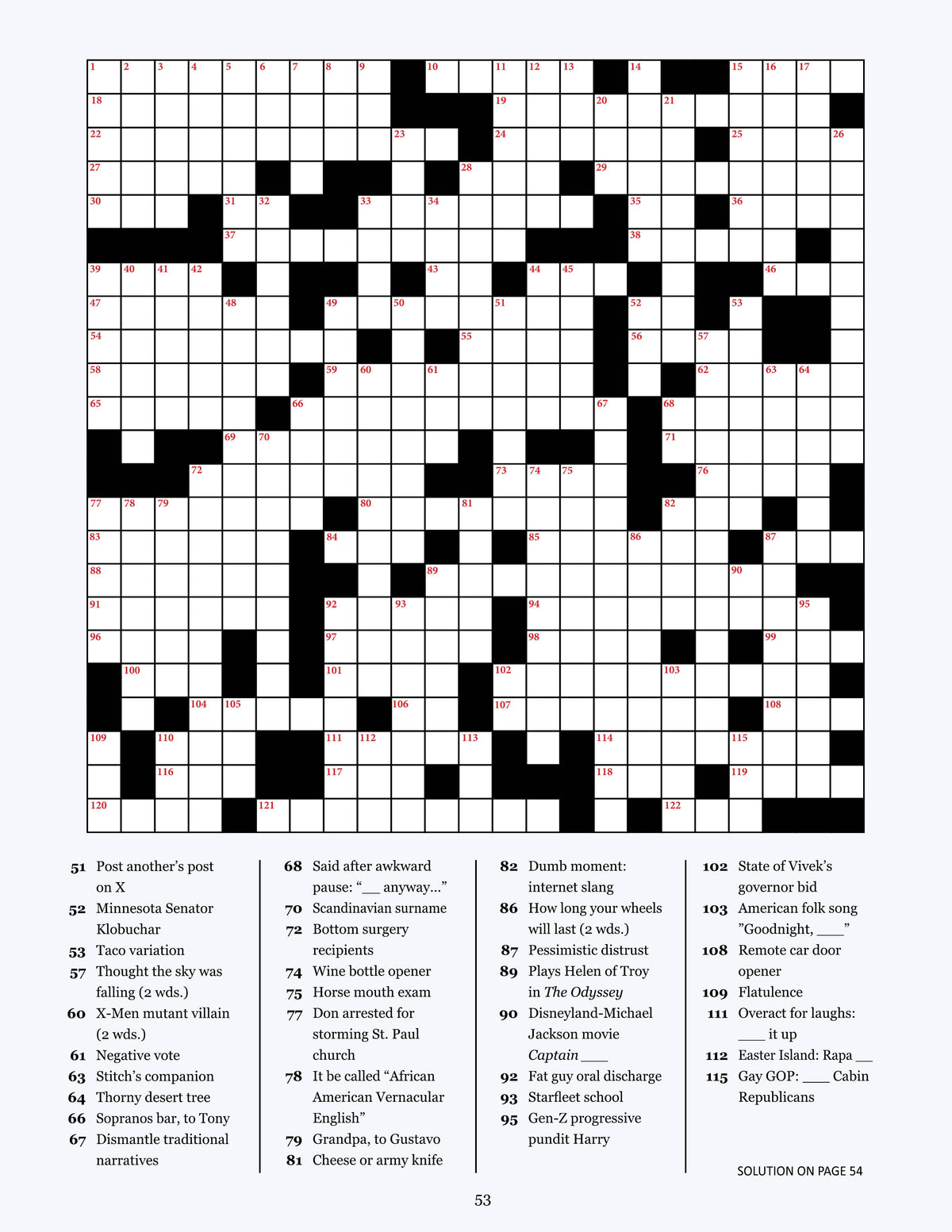 1 2 3 4 5 6 7 8 9 10 11 12 13 14 15 16 17
18 19 20 21
22 23 24 25 26
27 28 29
30 31 32 33 34 35 36
37 38
39 40 41 42 43 44 45 46
47 48 49 50 51 52 53
54 55 56 57
58 59 60 61 62 63 64
65 66 67 68
69 70 71
72 73 74 75 76
77 78 79 80 81 82
83 84 85 86 87
88 89 90
91 92 93 94 95
96 97 98 99
100 101 102 103
104 105 106 107 108
109 110 111 112 113 114 115
116 117 118 119
120 121 122

51 Post another's post on X
52 Minnesota Senator Klobuchar
53 Taco variation
57 Thought the sky was falling (2 wds.)
60 X-Men mutant villain (2 wds.)
61 Negative vote
63 Stitch's companion
64 Thorny desert tree
66 Sopranos bar, to Tony
67 Dismantle traditional narratives

68 Said after awkward pause: "____ anyway..."
70 Scandinavian surname
72 Bottom surgery recipients
74 Wine bottle opener
75 Horse mouth exam
77 Don arrested for storming St. Paul church
78 It be called "African American Vernacular English"
79 Grandpa, to Gustavo
81 Cheese or army knife

82 Dumb moment: internet slang
86 How long your wheels will last (2 wds.)
87 Pessimistic distrust
89 Plays Helen of Troy in The Odyssey
90 Disneyland-Michael Jackson movie Captain ____
92 Fat guy oral discharge
93 Starfleet school
95 Gen-Z progressive pundit Harry

102 State of Vivek's governor bid
103 American folk song "Goodnight, ____"
108 Remote car door opener
109 Flatulence
111 Overact for laughs: ____ it up
112 Easter Island: Rapa ____
115 Gay GOP: ____ Cabin Republicans

SOLUTION ON PAGE 54

53